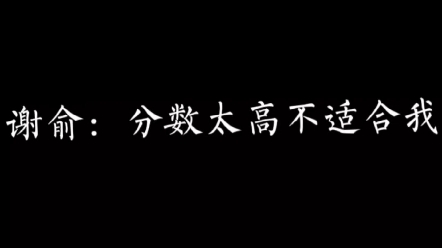 谢俞：分数太高不适合我